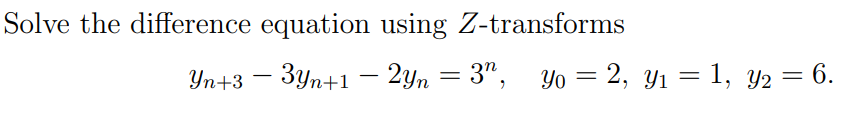 Solve the difference equation using $Z$-transforms

$y_{n+3} - 3y_{n+1} - 2y_n = 3^n, \quad y_0 = 2,\ y_1 = 1,\ y_2 = 6.$